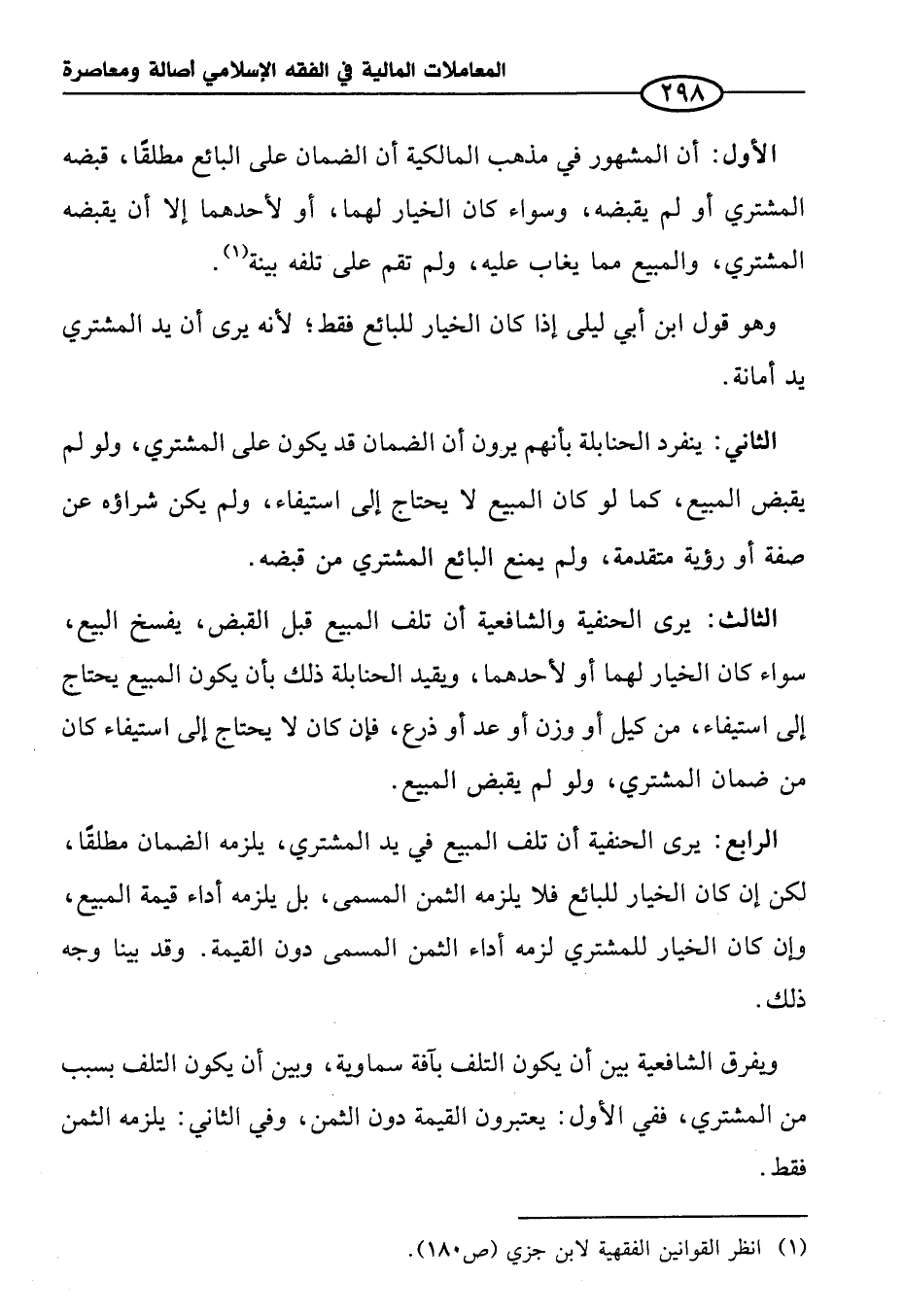 المعاملات المالية في الفقه الإسلامي أصالة ومعاصرة

٢٩٨

الأول: أن المشهور في مذهب المالكية أن الضمان على البائع مطلقًا، قبضه المشتري أو لم يقبضه، وسواء كان الخيار لهما، أو لأحدهما إلا أن يقبضه المشتري، والمبيع مما يغاب عليه، ولم تقم على تلفه بينة$^{(١)}$.

وهو قول ابن أبي ليلى إذا كان الخيار للبائع فقط؛ لأنه يرى أن يد المشتري يد أمانة.

الثاني: ينفرد الحنابلة بأنهم يرون أن الضمان قد يكون على المشتري، ولو لم يقبض المبيع، كما لو كان المبيع لا يحتاج إلى استيفاء، ولم يكن شراؤه عن صفة أو رؤية متقدمة، ولم يمنع البائع المشتري من قبضه.

الثالث: يرى الحنفية والشافعية أن تلف المبيع قبل القبض، يفسخ البيع، سواء كان الخيار لهما أو لأحدهما، ويقيد الحنابلة ذلك بأن يكون المبيع يحتاج إلى استيفاء، من كيل أو وزن أو عد أو ذرع، فإن كان لا يحتاج إلى استيفاء كان من ضمان المشتري، ولو لم يقبض المبيع.

الرابع: يرى الحنفية أن تلف المبيع في يد المشتري، يلزمه الضمان مطلقًا، لكن إن كان الخيار للبائع فلا يلزمه الثمن المسمى، بل يلزمه أداء قيمة المبيع، وإن كان الخيار للمشتري لزمه أداء الثمن المسمى دون القيمة. وقد بينا وجه ذلك.

ويفرق الشافعية بين أن يكون التلف بآفة سماوية، وبين أن يكون التلف بسبب من المشتري، ففي الأول: يعتبرون القيمة دون الثمن، وفي الثاني: يلزمه الثمن فقط.

(١) انظر القوانين الفقهية لابن جزي (ص١٨٠).